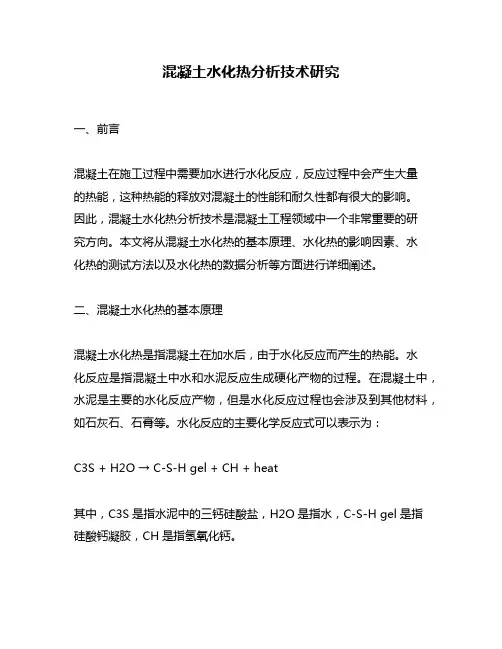 混凝土水化热分析技术研究

一、前言

混凝土在施工过程中需要加水进行水化反应，反应过程中会产生大量的热能，这种热能的释放对混凝土的性能和耐久性都有很大的影响。因此，混凝土水化热分析技术是混凝土工程领域中一个非常重要的研究方向。本文将从混凝土水化热的基本原理、水化热的影响因素、水化热的测试方法以及水化热的数据分析等方面进行详细阐述。

二、混凝土水化热的基本原理

混凝土水化热是指混凝土在加水后，由于水化反应而产生的热能。水化反应是指混凝土中水和水泥反应生成硬化产物的过程。在混凝土中，水泥是主要的水化反应产物，但是水化反应过程也会涉及到其他材料，如石灰石、石膏等。水化反应的主要化学反应式可以表示为：

C3S + H2O → C-S-H gel + CH + heat

其中，C3S 是指水泥中的三钙硅酸盐，H2O 是指水，C-S-H gel 是指硅酸钙凝胶，CH 是指氢氧化钙。